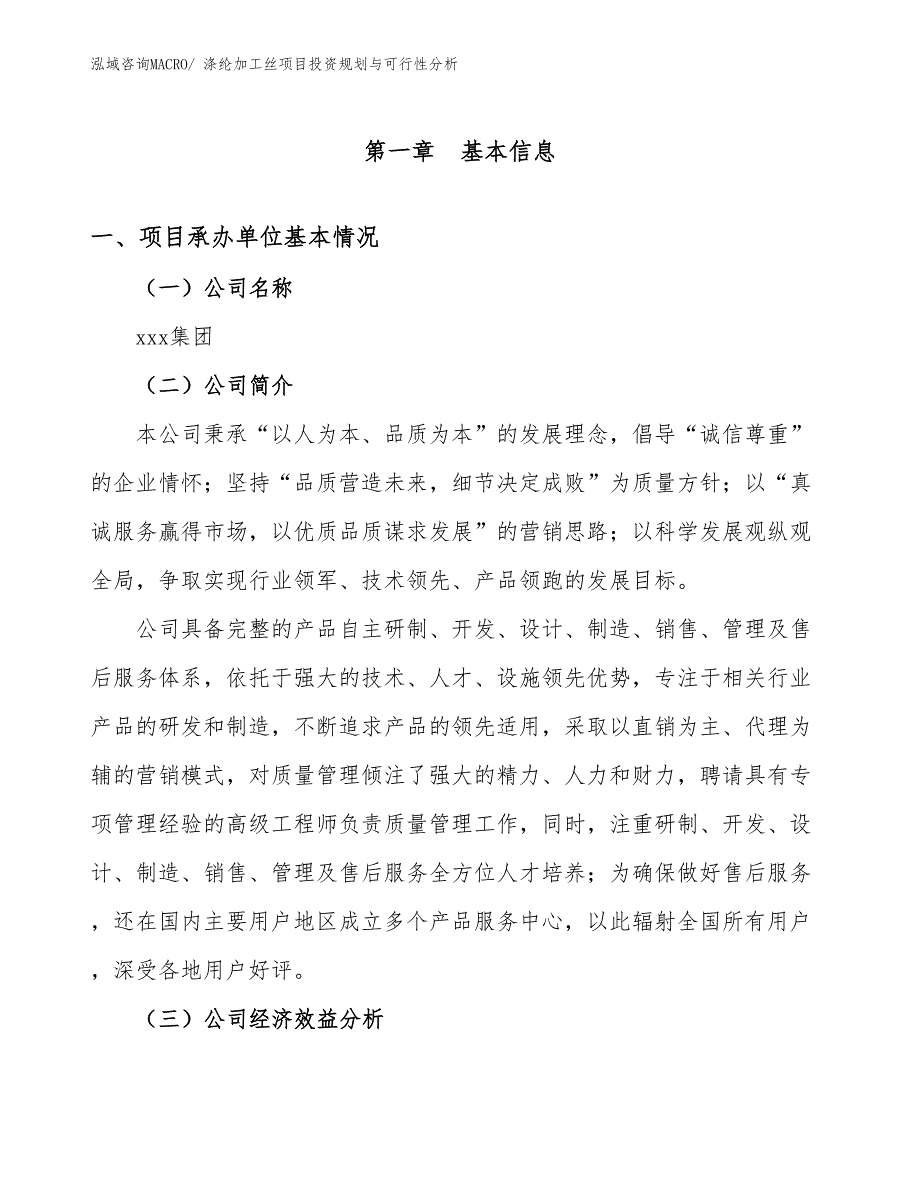 泓域咨询MACRO/ 涤纶加工丝项目投资规划与可行性分析

第一章 基本信息

一、项目承办单位基本情况

（一）公司名称

xxx集团

（二）公司简介

本公司秉承“以人为本、品质为本”的发展理念，倡导“诚信尊重”的企业情怀；坚持“品质营造未来，细节决定成败”为质量方针；以“真诚服务赢得市场，以优质品质谋求发展”的营销思路；以科学发展观纵观全局，争取实现行业领军、技术领先、产品领跑的发展目标。

公司具备完整的产品自主研制、开发、设计、制造、销售、管理及售后服务体系，依托于强大的技术、人才、设施领先优势，专注于相关行业产品的研发和制造，不断追求产品的领先适用，采取以直销为主、代理为辅的营销模式，对质量管理倾注了强大的精力、人力和财力，聘请具有专项管理经验的高级工程师负责质量管理工作，同时，注重研制、开发、设计、制造、销售、管理及售后服务全方位人才培养；为确保做好售后服务，还在国内主要用户地区成立多个产品服务中心，以此辐射全国所有用户，深受各地用户好评。

（三）公司经济效益分析